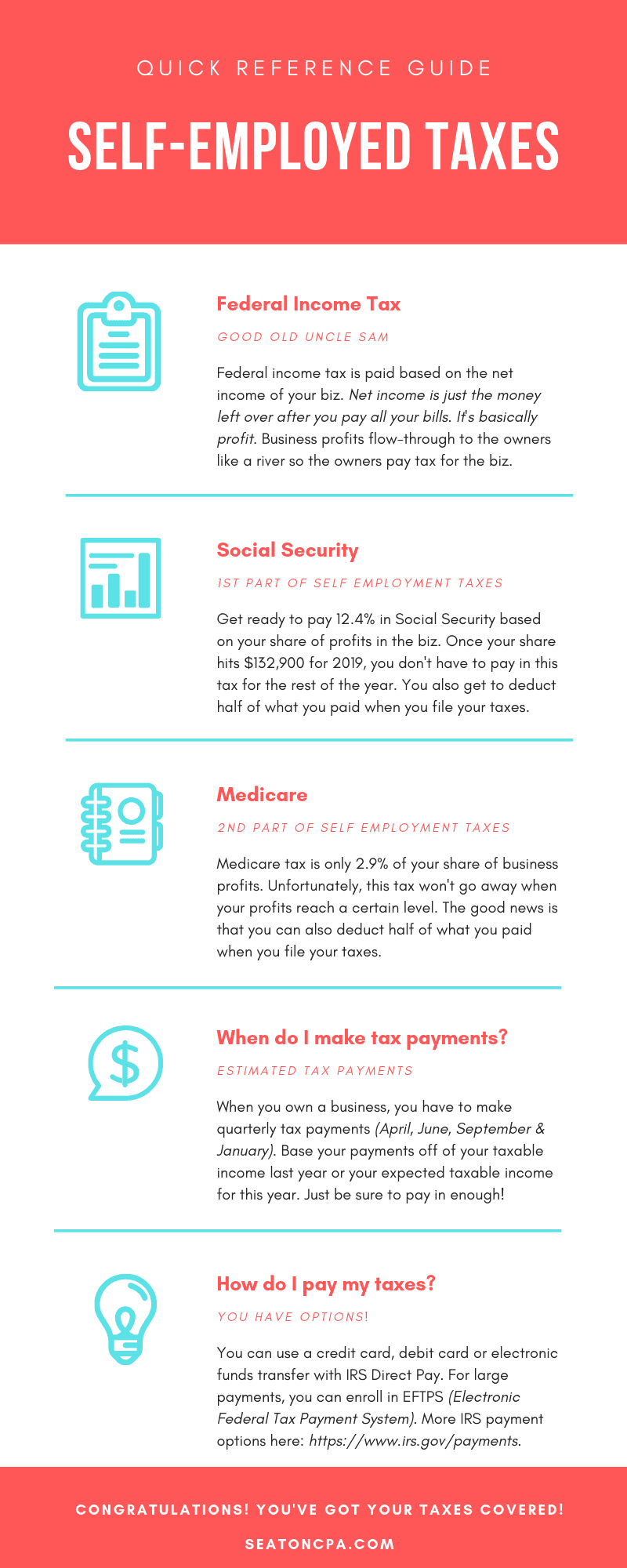 QUICK REFERENCE GUIDE

SELF-EMPLOYED TAXES

Federal Income Tax

GOOD OLD UNCLE SAM

Federal income tax is paid based on the net income of your biz. Net income is just the money left over after you pay all your bills. It's basically profit. Business profits flow-through to the owners like a river so the owners pay tax for the biz.

Social Security

1ST PART OF SELF EMPLOYMENT TAXES

Get ready to pay 12.4% in Social Security based on your share of profits in the biz. Once your share hits $132,900 for 2019, you don't have to pay in this tax for the rest of the year. You also get to deduct half of what you paid when you file your taxes.

Medicare

2ND PART OF SELF EMPLOYMENT TAXES

Medicare tax is only 2.9% of your share of business profits. Unfortunately, this tax won't go away when your profits reach a certain level. The good news is that you can also deduct half of what you paid when you file your taxes.

When do I make tax payments?

ESTIMATED TAX PAYMENTS

When you own a business, you have to make quarterly tax payments (April, June, September & January). Base your payments off of your taxable income last year or your expected taxable income for this year. Just be sure to pay in enough!

How do I pay my taxes?

YOU HAVE OPTIONS!

You can use a credit card, debit card or electronic funds transfer with IRS Direct Pay. For large payments, you can enroll in EFTPS (Electronic Federal Tax Payment System). More IRS payment options here: https://www.irs.gov/payments.

CONGRATULATIONS! YOU'VE GOT YOUR TAXES COVERED!

SEATONCPA.COM